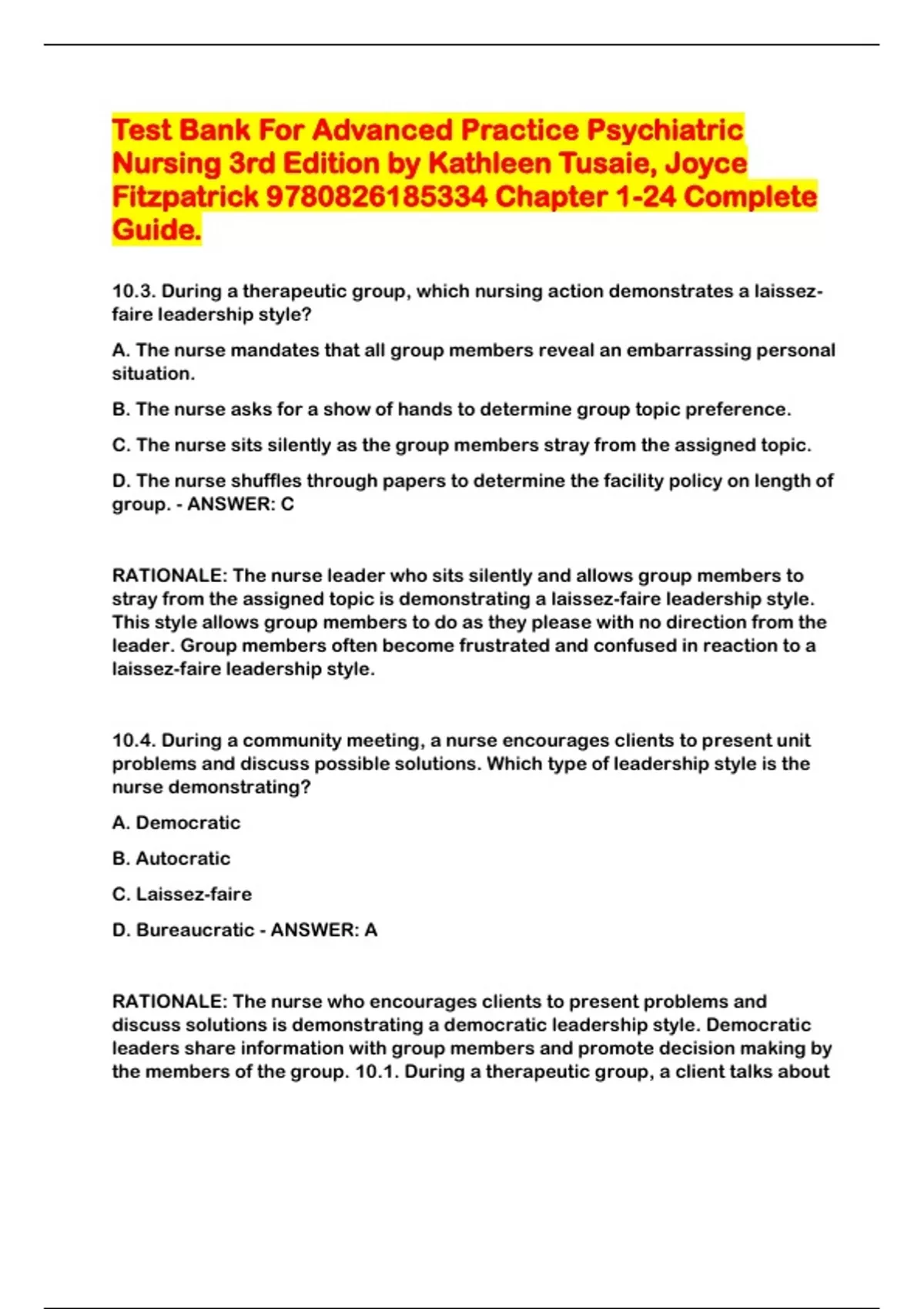 Test Bank For Advanced Practice Psychiatric Nursing 3rd Edition by Kathleen Tusaie, Joyce Fitzpatrick 9780826185334 Chapter 1-24 Complete Guide.

10.3. During a therapeutic group, which nursing action demonstrates a laissez-faire leadership style?

A. The nurse mandates that all group members reveal an embarrassing personal situation.

B. The nurse asks for a show of hands to determine group topic preference.

C. The nurse sits silently as the group members stray from the assigned topic.

D. The nurse shuffles through papers to determine the facility policy on length of group. - ANSWER: C

RATIONALE: The nurse leader who sits silently and allows group members to stray from the assigned topic is demonstrating a laissez-faire leadership style. This style allows group members to do as they please with no direction from the leader. Group members often become frustrated and confused in reaction to a laissez-faire leadership style.

10.4. During a community meeting, a nurse encourages clients to present unit problems and discuss possible solutions. Which type of leadership style is the nurse demonstrating?

A. Democratic

B. Autocratic

C. Laissez-faire

D. Bureaucratic - ANSWER: A

RATIONALE: The nurse who encourages clients to present problems and discuss solutions is demonstrating a democratic leadership style. Democratic leaders share information with group members and promote decision making by the members of the group. 10.1. During a therapeutic group, a client talks about